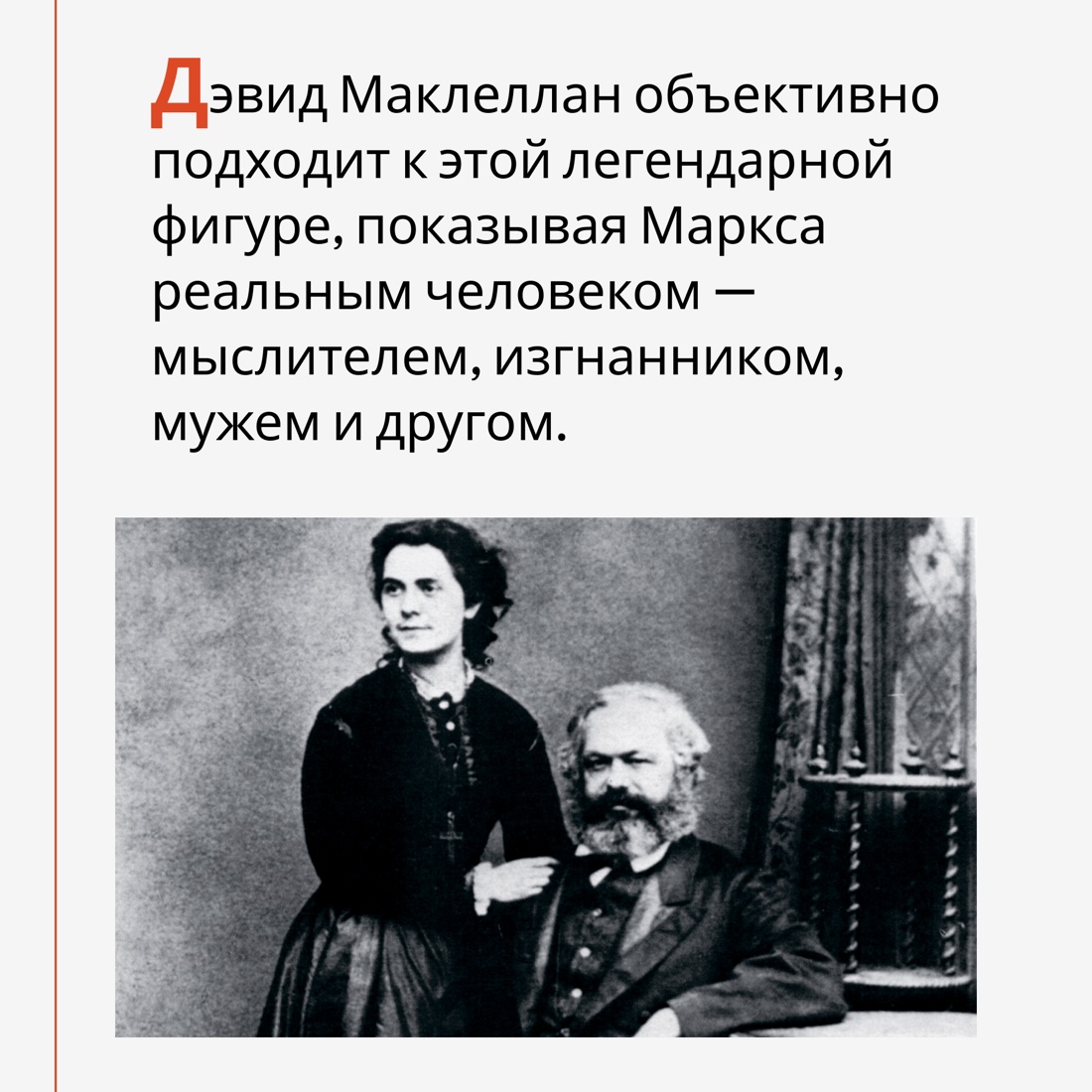 Дэвид Маклеллан объективно подходит к этой легендарной фигуре, показывая Маркса реальным человеком — мыслителем, изгнанником, мужем и другом.